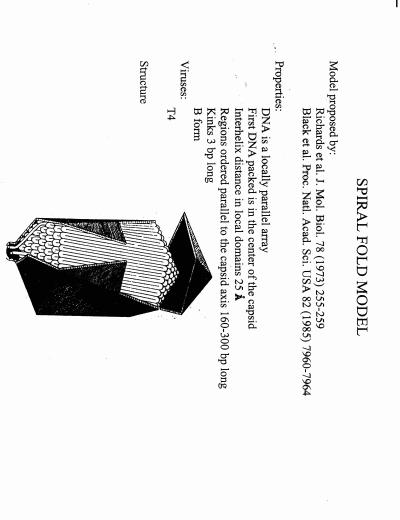 SPIRAL FOLD MODEL

Model proposed by:
Richards et al. J. Mol. Biol. 78 (1973) 255-259
Black et al. Proc. Natl. Acad. Sci. USA 82 (1985) 7960-7964

Properties:
DNA is a locally parallel array
First DNA packed is in the center of the capsid
Interhelix distance in local domains 25 Å
Regions ordered parallel to the capsid axis 160-300 bp long
Kinks 3 bp long
B form

Viruses:
T4

Structure